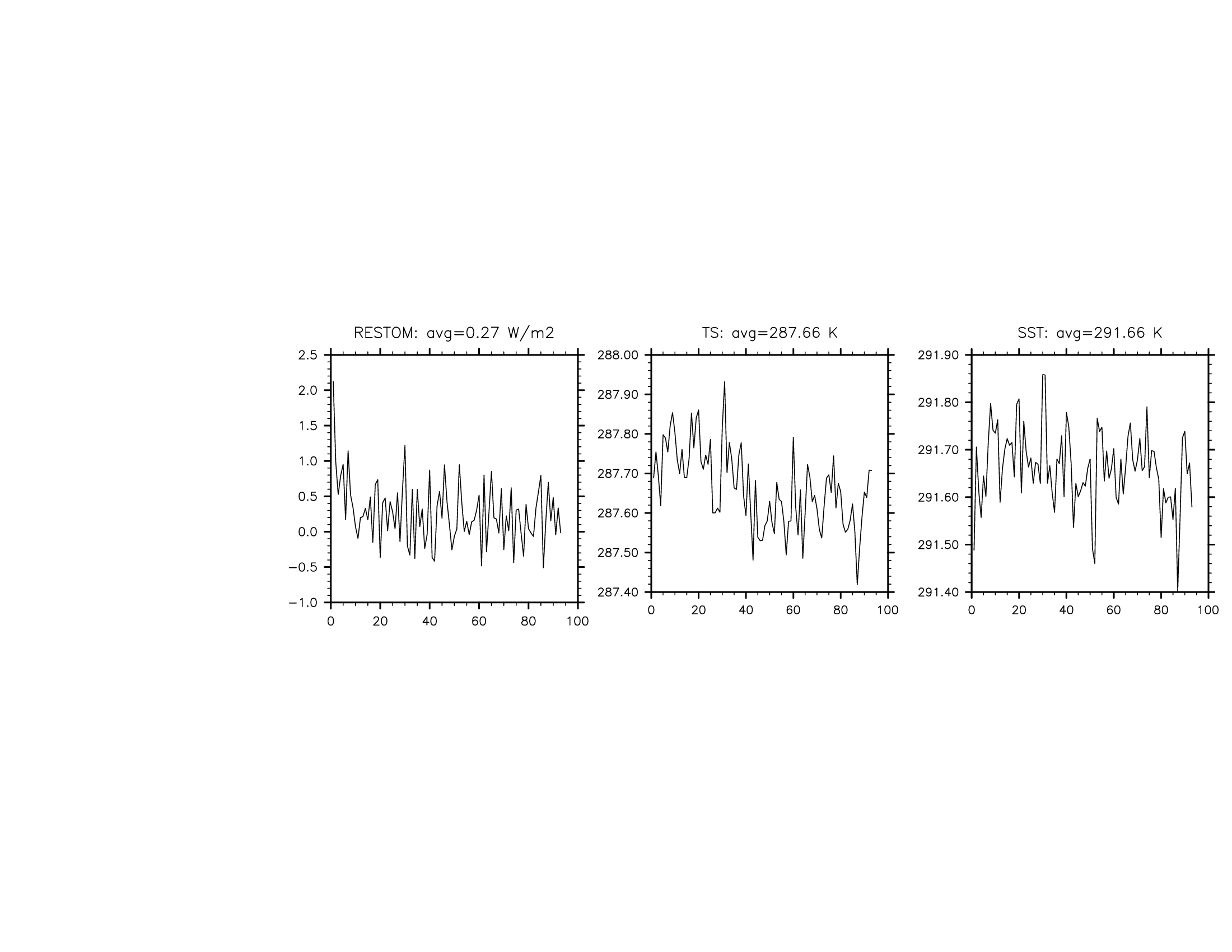 RESTOM: avg=0.27 W/m2

2.5
2.0
1.5
1.0
0.5
0.0
−0.5
−1.0

0 20 40 60 80 100

TS: avg=287.66 K

288.00
287.90
287.80
287.70
287.60
287.50
287.40

0 20 40 60 80 100

SST: avg=291.66 K

291.90
291.80
291.70
291.60
291.50
291.40

0 20 40 60 80 100